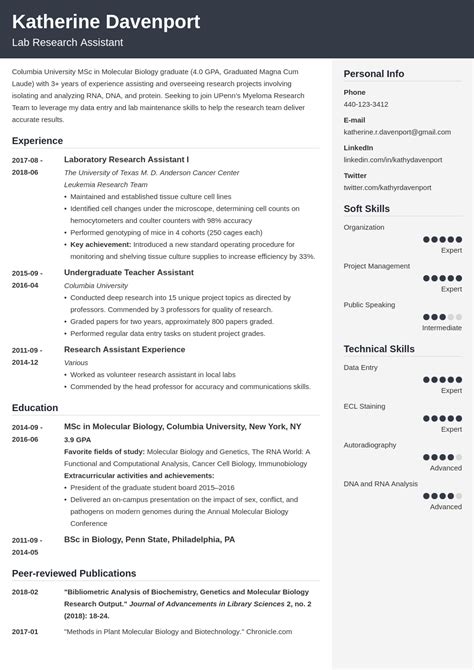 Katherine Davenport
Lab Research Assistant

Columbia University MSc in Molecular Biology graduate (4.0 GPA, Graduated Magna Cum Laude) with 3+ years of experience assisting and overseeing research projects involving isolating and analyzing RNA, DNA, and protein. Seeking to join UPenn's Myeloma Research Team to leverage my data entry and lab maintenance skills to help the research team deliver accurate results.

Experience

2017-08 - 2018-06
Laboratory Research Assistant I
The University of Texas M. D. Anderson Cancer Center
Leukemia Research Team
• Maintained and established tissue culture cell lines
• Identified cell changes under the microscope, determining cell counts on hemocytometers and coulter counters with 98% accuracy
• Performed genotyping of mice in 4 cohorts (250 cages each)
• Key achievement: Introduced a new standard operating procedure for monitoring and shelving tissue culture supplies to increase efficiency by 33%.

2015-09 - 2016-04
Undergraduate Teacher Assistant
Columbia University
• Conducted deep research into 15 unique project topics as directed by professors. Commended by 3 professors for quality of research.
• Graded papers for two years, approximately 800 papers graded.
• Performed regular data entry tasks on student project grades.

2011-09 - 2014-12
Research Assistant Experience
Various
• Worked as volunteer research assistant in local labs
• Commended by the head professor for accuracy and communications skills.

Education

2014-09 - 2016-06
MSc in Molecular Biology, Columbia University, New York, NY
3.9 GPA
Favorite fields of study: Molecular Biology and Genetics, The RNA World: A Functional and Computational Analysis, Cancer Cell Biology, Immunobiology
Extracurricular activities and achievements:
• President of the graduate student board 2015–2016
• Delivered an on-campus presentation on the impact of sex, conflict, and pathogens on modern genomes during the Annual Molecular Biology Conference

2011-09 - 2014-05
BSc in Biology, Penn State, Philadelphia, PA

Peer-reviewed Publications

2018-02
"Bibliometric Analysis of Biochemistry, Genetics and Molecular Biology Research Output." Journal of Advancements in Library Sciences 2, no. 2 (2018): 18-24.

2017-01
"Methods in Plant Molecular Biology and Biotechnology." Chronicle.com

Personal Info

Phone
440-123-3412

E-mail
katherine.r.davenport@gmail.com

LinkedIn
linkedin.com/in/kathydavenport

Twitter
twitter.com/kathyrdavenport

Soft Skills

Organization
Expert

Project Management
Expert

Public Speaking
Intermediate

Technical Skills

Data Entry
Expert

ECL Staining
Expert

Autoradiography
Advanced

DNA and RNA Analysis
Advanced